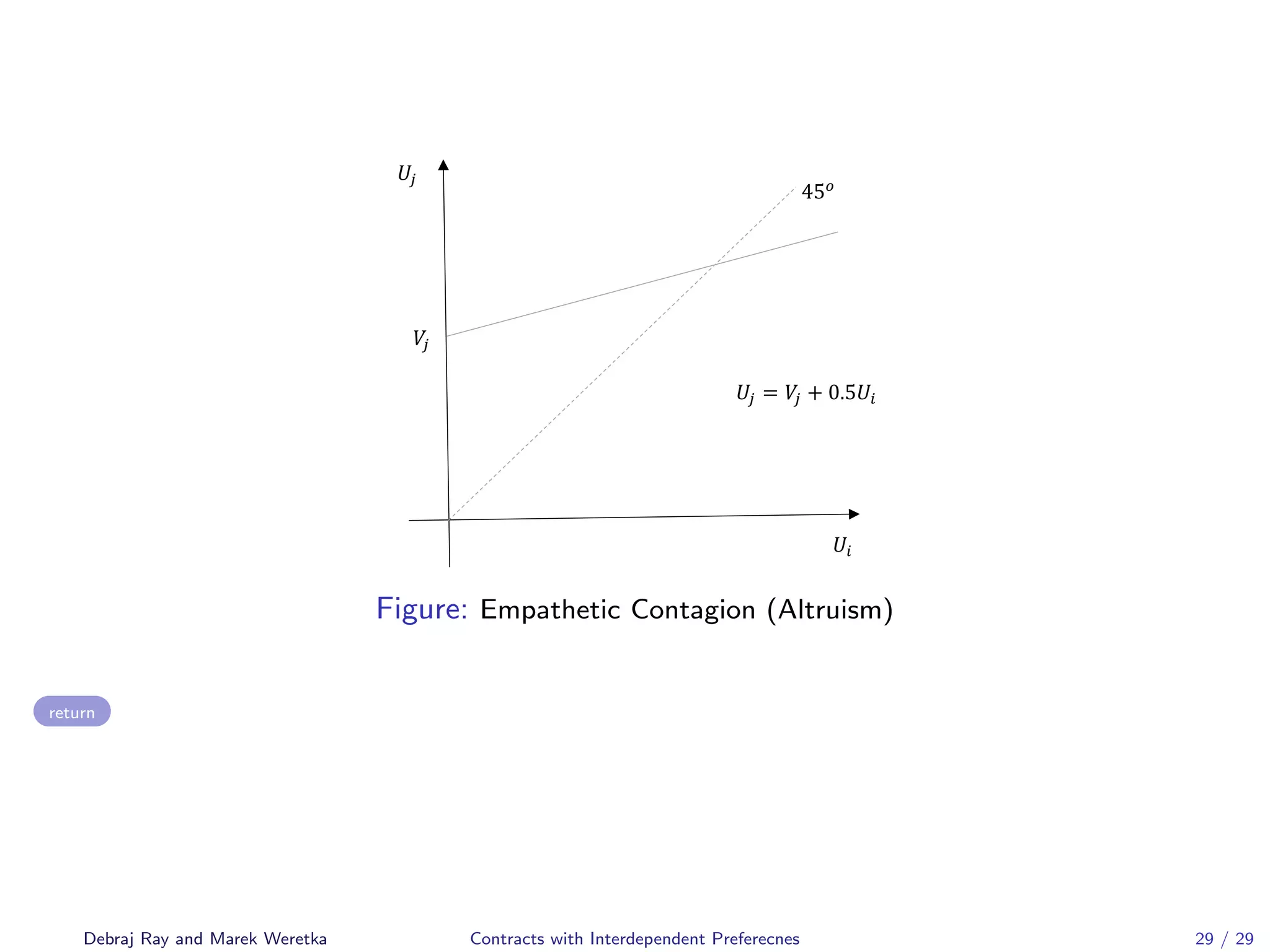 $U_j$

$45^o$

$V_j$

$U_j = V_j + 0.5U_i$

$U_i$

Figure: Empathetic Contagion (Altruism)

return

Debraj Ray and Marek Weretka    Contracts with Interdependent Preferecnes    29 / 29